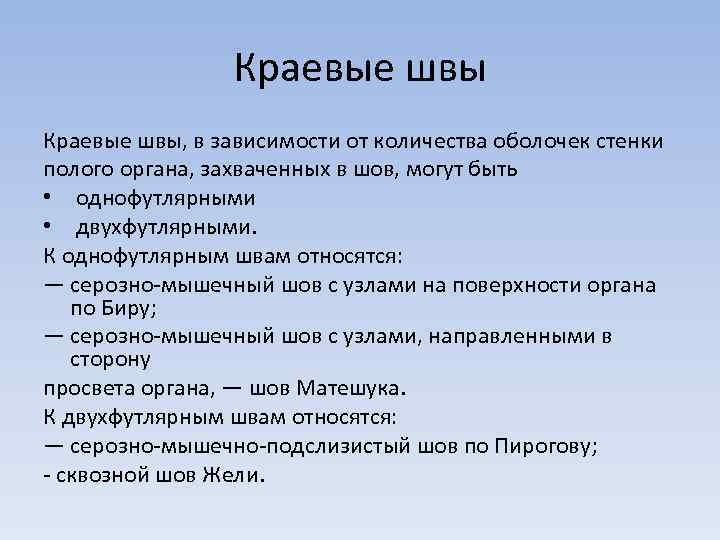 Краевые швы

Краевые швы, в зависимости от количества оболочек стенки полого органа, захваченных в шов, могут быть

• однофутлярными

• двухфутлярными.

К однофутлярным швам относятся:

— серозно-мышечный шов с узлами на поверхности органа по Биру;

— серозно-мышечный шов с узлами, направленными в сторону

просвета органа, — шов Матешука.

К двухфутлярным швам относятся:

— серозно-мышечно-подслизистый шов по Пирогову;

- сквозной шов Жели.